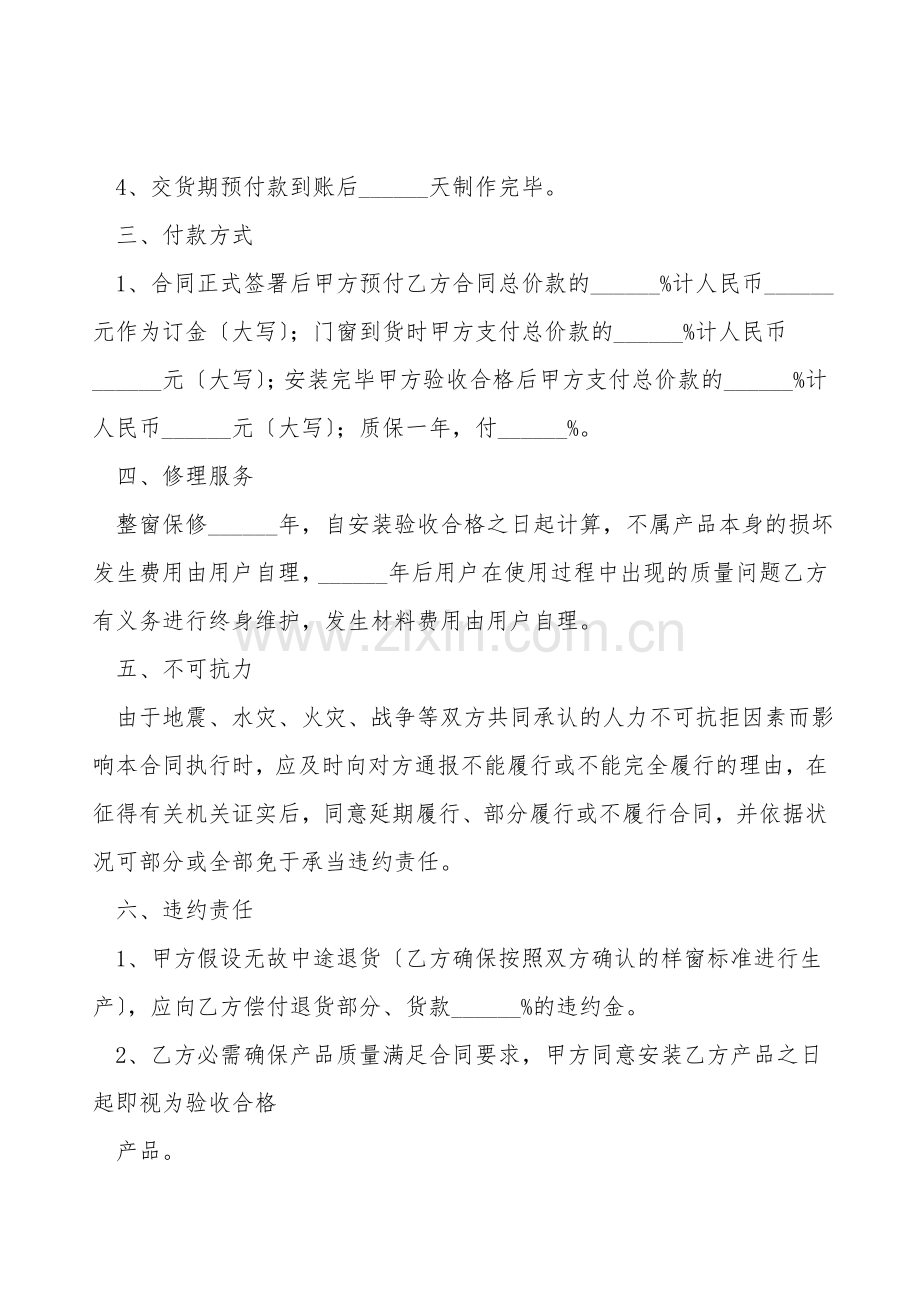 4、交货期预付款到账后____天制作完毕。

三、付款方式

1、合同正式签署后甲方预付乙方合同总价款的____%计人民币____元作为订金〔大写〕；门窗到货时甲方支付总价款的____%计人民币____元〔大写〕；安装完毕甲方验收合格后甲方支付总价款的____%计人民币____元〔大写〕；质保一年，付____%。

四、修理服务

整窗保修____年，自安装验收合格之日起计算，不属产品本身的损坏发生费用由用户自理，____年后用户在使用过程中出现的质量问题乙方有义务进行终身维护，发生材料费用由用户自理。

五、不可抗力

由于地震、水灾、火灾、战争等双方共同承认的人力不可抗拒因素而影响本合同执行时，应及时向对方通报不能履行或不能完全履行的理由，在征得有关机关证实后，同意延期履行、部分履行或不履行合同，并依据状况可部分或全部免于承当违约责任。

六、违约责任

1、甲方假设无故中途退货〔乙方确保按照双方确认的样窗标准进行生产〕，应向乙方偿付退货部分、货款____%的违约金。

2、乙方必需确保产品质量满足合同要求，甲方同意安装乙方产品之日起即视为验收合格

产品。

www.zixin.com.cn